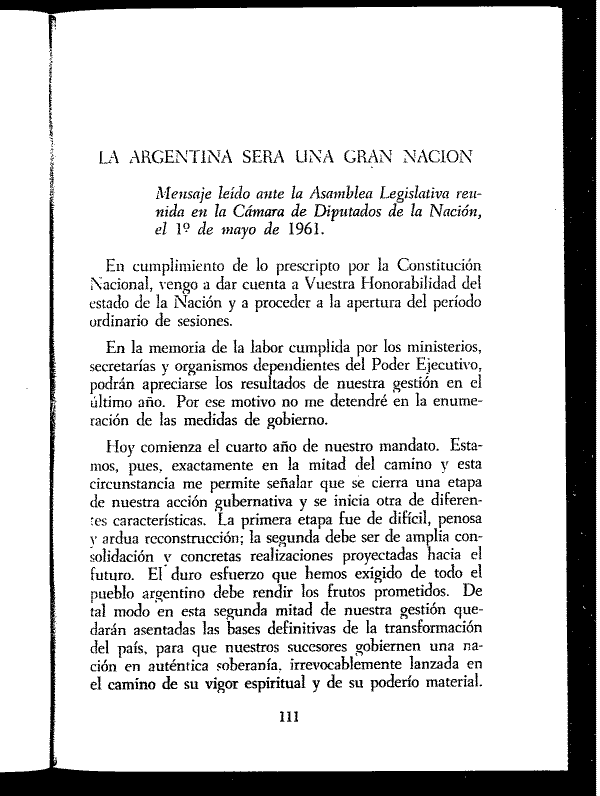 LA ARGENTINA SERA UNA GRAN NACION

Mensaje leído ante la Asamblea Legislativa reunida en la Cámara de Diputados de la Nación, el 1º de mayo de 1961.

En cumplimiento de lo prescripto por la Constitución Nacional, vengo a dar cuenta a Vuestra Honorabilidad del estado de la Nación y a proceder a la apertura del período ordinario de sesiones.

En la memoria de la labor cumplida por los ministerios, secretarías y organismos dependientes del Poder Ejecutivo, podrán apreciarse los resultados de nuestra gestión en el último año. Por ese motivo no me detendré en la enumeración de las medidas de gobierno.

Hoy comienza el cuarto año de nuestro mandato. Estamos, pues, exactamente en la mitad del camino y esta circunstancia me permite señalar que se cierra una etapa de nuestra acción gubernativa y se inicia otra de diferentes características. La primera etapa fue de difícil, penosa y ardua reconstrucción; la segunda debe ser de amplia consolidación y concretas realizaciones proyectadas hacia el futuro. El duro esfuerzo que hemos exigido de todo el pueblo argentino debe rendir los frutos prometidos. De tal modo en esta segunda mitad de nuestra gestión quedarán asentadas las bases definitivas de la transformación del país, para que nuestros sucesores gobiernen una nación en auténtica soberanía, irrevocablemente lanzada en el camino de su vigor espiritual y de su poderío material.

111